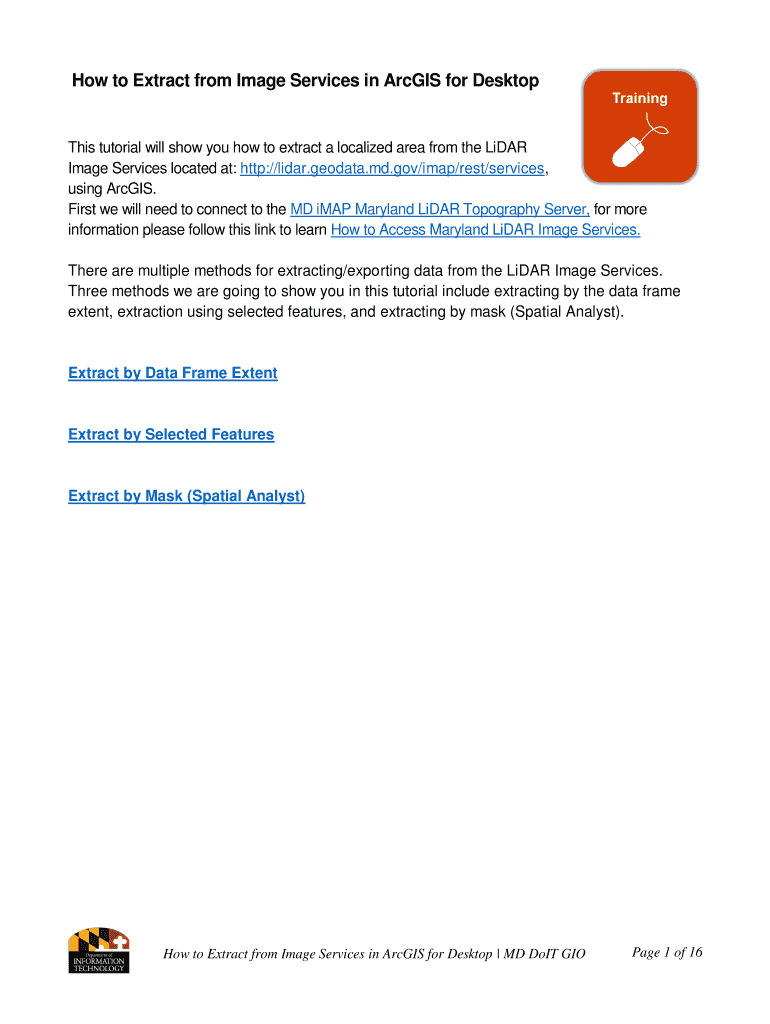 How to Extract from Image Services in ArcGIS for Desktop

Training

This tutorial will show you how to extract a localized area from the LiDAR Image Services located at: http://lidar.geodata.md.gov/imap/rest/services, using ArcGIS.
First we will need to connect to the MD iMAP Maryland LiDAR Topography Server, for more information please follow this link to learn How to Access Maryland LiDAR Image Services.

There are multiple methods for extracting/exporting data from the LiDAR Image Services. Three methods we are going to show you in this tutorial include extracting by the data frame extent, extraction using selected features, and extracting by mask (Spatial Analyst).

Extract by Data Frame Extent

Extract by Selected Features

Extract by Mask (Spatial Analyst)

Department of INFORMATION TECHNOLOGY

How to Extract from Image Services in ArcGIS for Desktop | MD DoIT GIO

Page 1 of 16